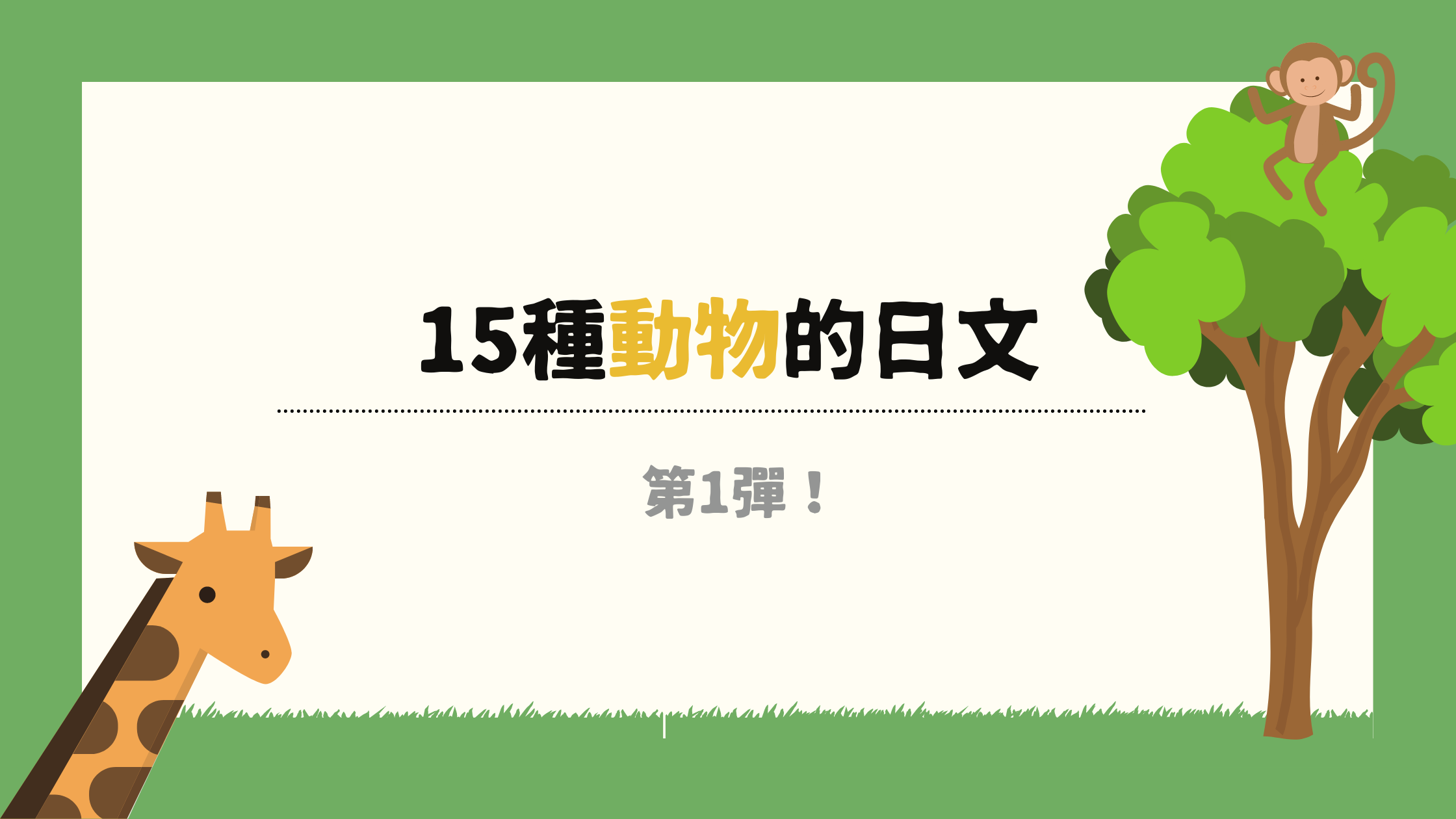 15種動物的日文

第1彈！